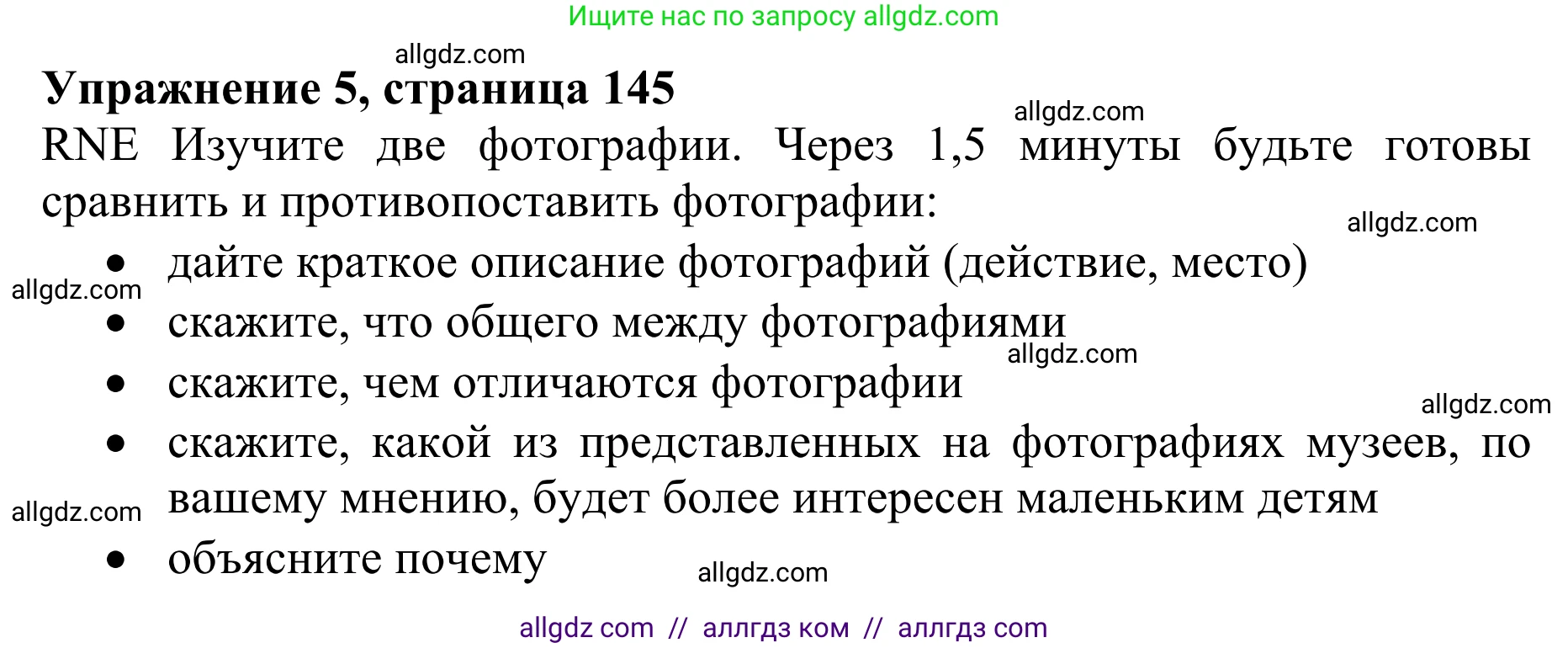 Ищите нас по запросу allgdz.com

allgdz.com

**Упражнение 5, страница 145**

allgdz.com

RNE Изучите две фотографии. Через 1,5 минуты будьте готовы сравнить и противопоставить фотографии:

allgdz.com

- дайте краткое описание фотографий (действие, место)

allgdz.com

- скажите, что общего между фотографиями

allgdz.com

- скажите, чем отличаются фотографии

allgdz.com

- скажите, какой из представленных на фотографиях музеев, по вашему мнению, будет более интересен маленьким детям

allgdz.com

- объясните почему

allgdz.com

allgdz com // аллгдз ком // аллгдз com